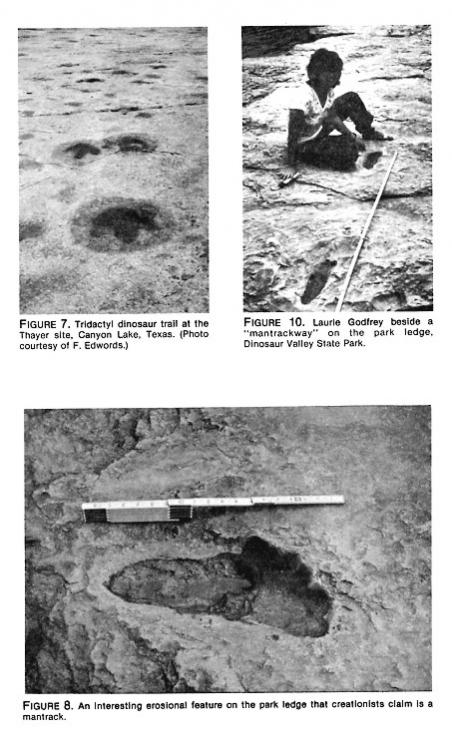 FIGURE 7. Tridactyl dinosaur trail at the Thayer site, Canyon Lake, Texas. (Photo courtesy of F. Edwords.)

FIGURE 10. Laurie Godfrey beside a "mantrackway" on the park ledge, Dinosaur Valley State Park.

FIGURE 8. An interesting erosional feature on the park ledge that creationists claim is a mantrack.